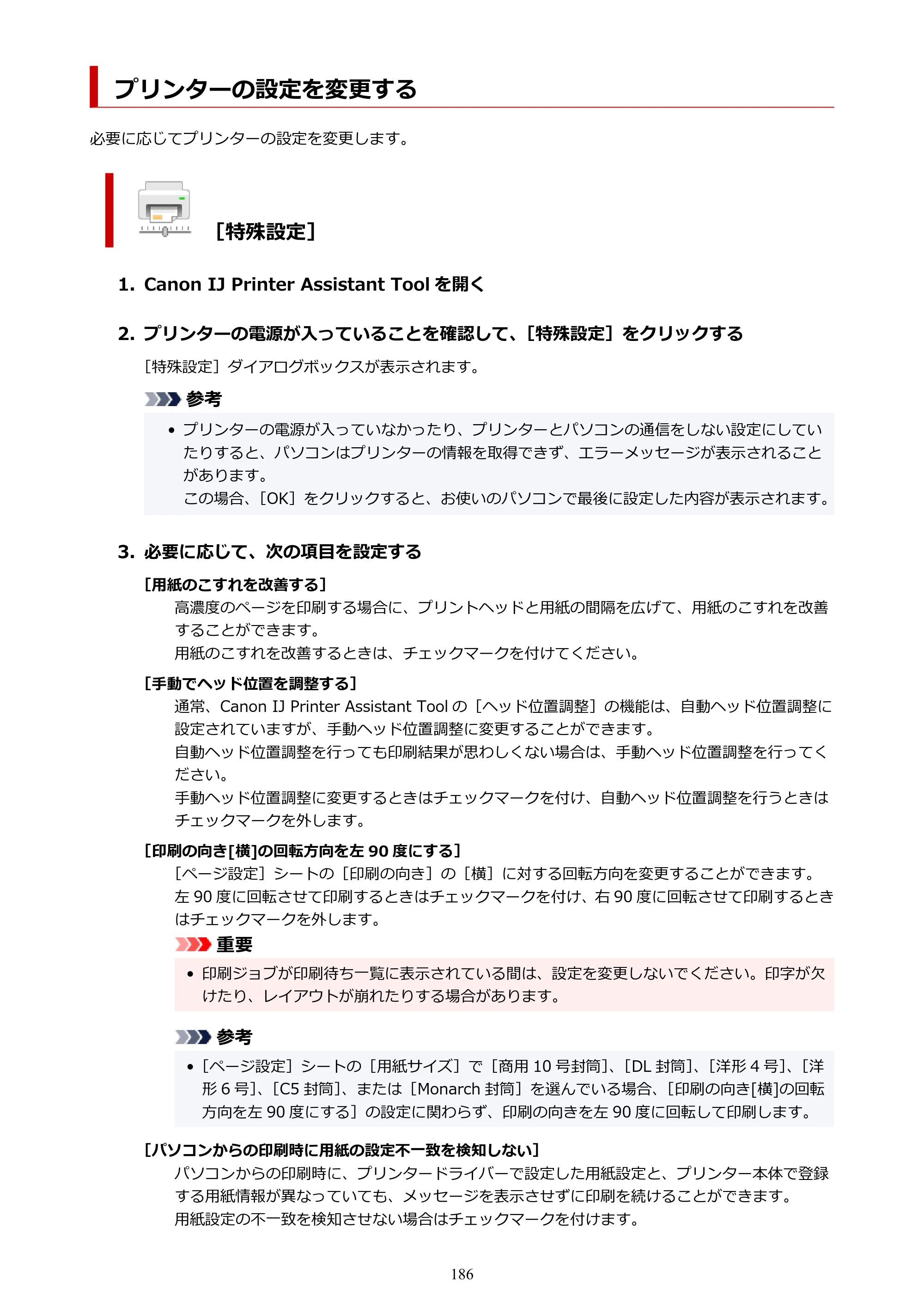 プリンターの設定を変更する

必要に応じてプリンターの設定を変更します。

［特殊設定］

1. Canon IJ Printer Assistant Toolを開く

2. プリンターの電源が入っていることを確認して、［特殊設定］をクリックする

［特殊設定］ダイアログボックスが表示されます。

参考

• プリンターの電源が入っていなかったり、プリンターとパソコンの通信をしない設定にしていたりすると、パソコンはプリンターの情報を取得できず、エラーメッセージが表示されることがあります。
この場合、［OK］をクリックすると、お使いのパソコンで最後に設定した内容が表示されます。

3. 必要に応じて、次の項目を設定する

［用紙のこすれを改善する］

高濃度のページを印刷する場合に、プリントヘッドと用紙の間隔を広げて、用紙のこすれを改善することができます。
用紙のこすれを改善するときは、チェックマークを付けてください。

［手動でヘッド位置を調整する］

通常、Canon IJ Printer Assistant Toolの［ヘッド位置調整］の機能は、自動ヘッド位置調整に設定されていますが、手動ヘッド位置調整に変更することができます。
自動ヘッド位置調整を行っても印刷結果が思わしくない場合は、手動ヘッド位置調整を行ってください。
手動ヘッド位置調整に変更するときはチェックマークを付け、自動ヘッド位置調整を行うときはチェックマークを外します。

［印刷の向き[横]の回転方向を左90度にする］

［ページ設定］シートの［印刷の向き］の［横］に対する回転方向を変更することができます。
左90度に回転させて印刷するときはチェックマークを付け、右90度に回転させて印刷するときはチェックマークを外します。

重要

• 印刷ジョブが印刷待ち一覧に表示されている間は、設定を変更しないでください。印字が欠けたり、レイアウトが崩れたりする場合があります。

参考

• ［ページ設定］シートの［用紙サイズ］で［商用10号封筒］、［DL封筒］、［洋形4号］、［洋形6号］、［C5封筒］、または［Monarch封筒］を選んでいる場合、［印刷の向き[横]の回転方向を左90度にする］の設定に関わらず、印刷の向きを左90度に回転して印刷します。

［パソコンからの印刷時に用紙の設定不一致を検知しない］

パソコンからの印刷時に、プリンタードライバーで設定した用紙設定と、プリンター本体で登録する用紙情報が異なっていても、メッセージを表示させずに印刷を続けることができます。
用紙設定の不一致を検知させない場合はチェックマークを付けます。

186